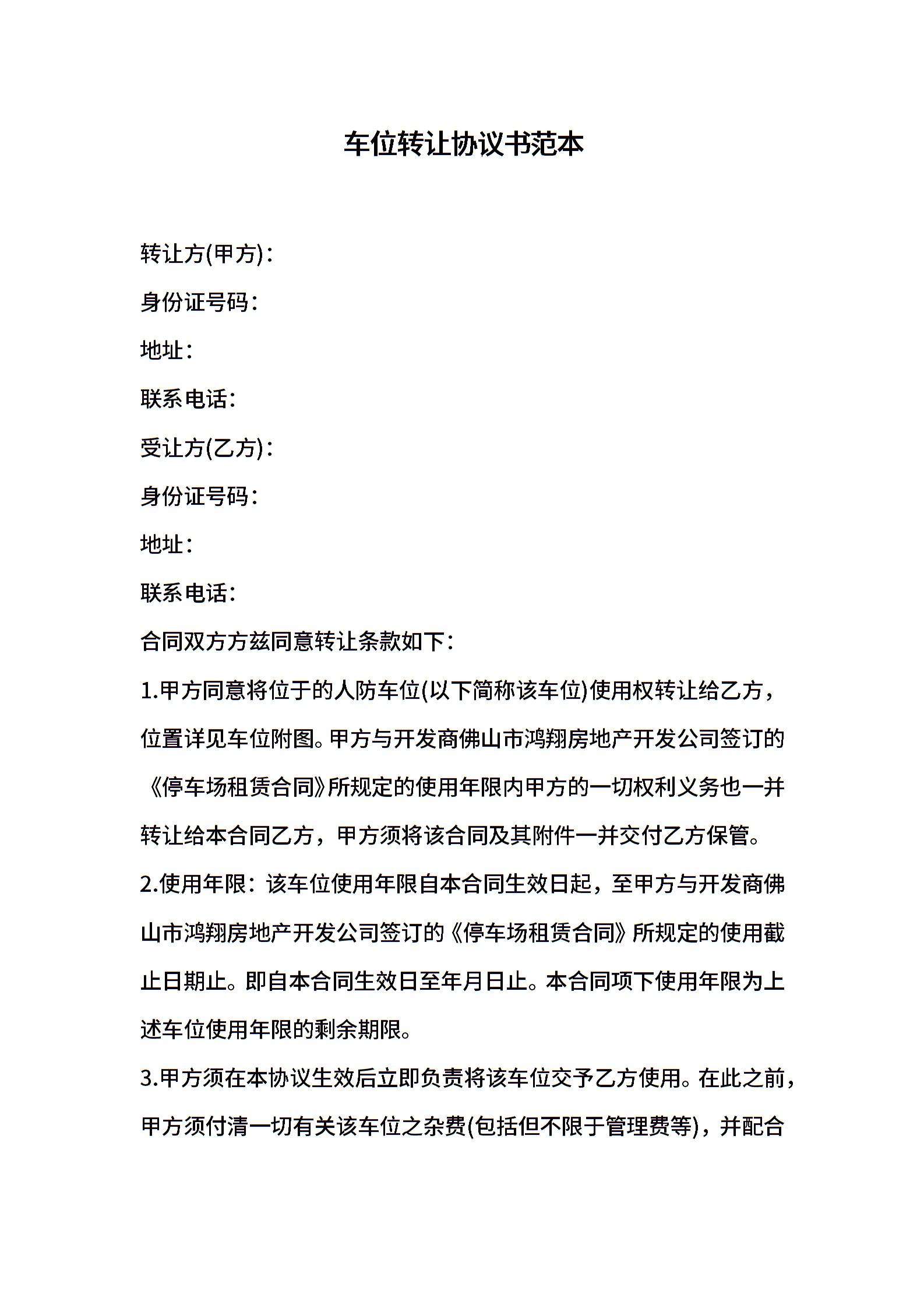 车位转让协议书范本

转让方(甲方)：

身份证号码：

地址：

联系电话：

受让方(乙方)：

身份证号码：

地址：

联系电话：

合同双方方兹同意转让条款如下：

1.甲方同意将位于的人防车位(以下简称该车位)使用权转让给乙方，位置详见车位附图。甲方与开发商佛山市鸿翔房地产开发公司签订的《停车场租赁合同》所规定的使用年限内甲方的一切权利义务也一并转让给本合同乙方，甲方须将该合同及其附件一并交付乙方保管。

2.使用年限：该车位使用年限自本合同生效日起，至甲方与开发商佛山市鸿翔房地产开发公司签订的《停车场租赁合同》所规定的使用截止日期止。即自本合同生效日至年月日止。本合同项下使用年限为上述车位使用年限的剩余期限。

3.甲方须在本协议生效后立即负责将该车位交予乙方使用。在此之前，甲方须付清一切有关该车位之杂费(包括但不限于管理费等)，并配合